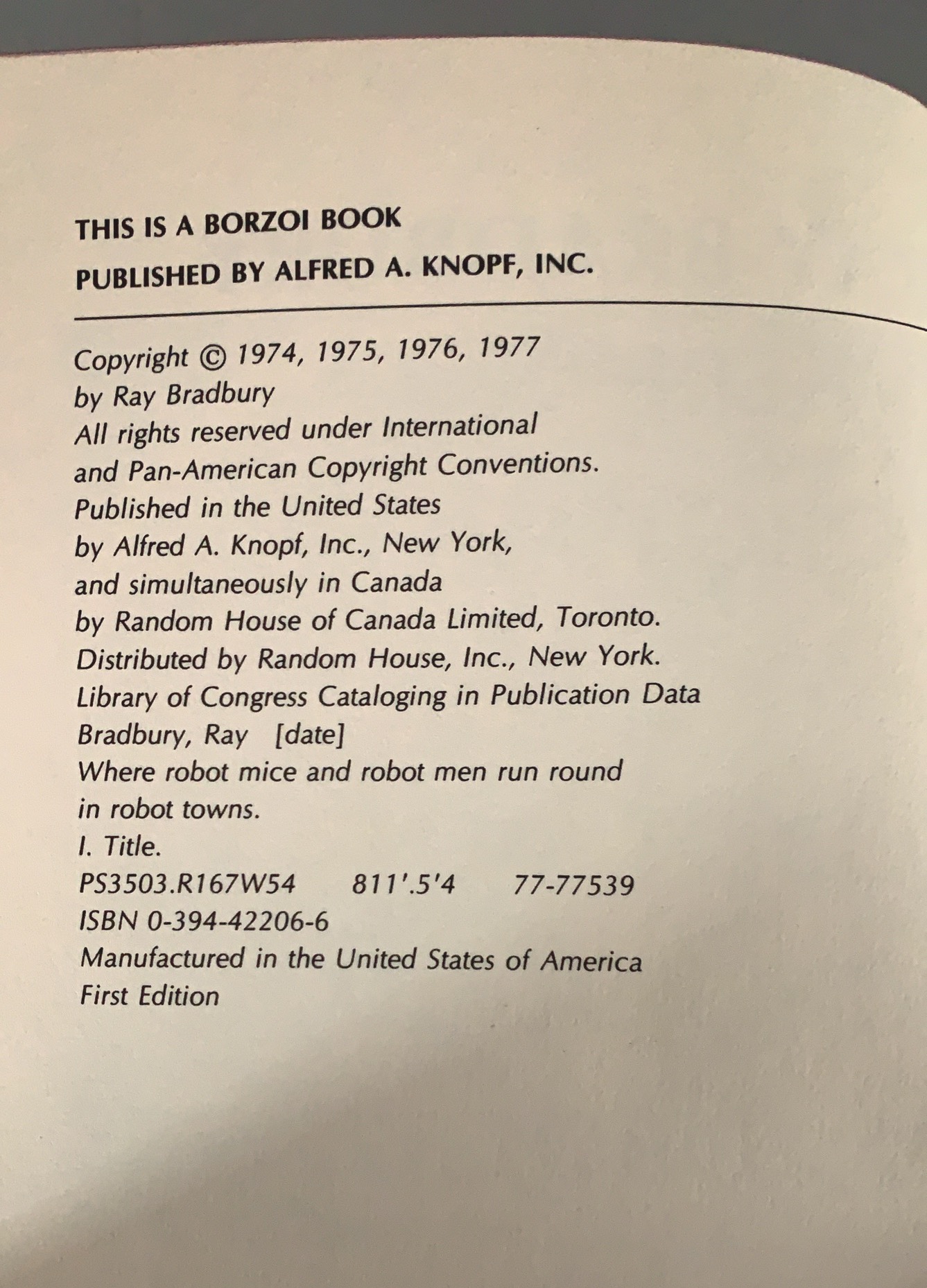 THIS IS A BORZOI BOOK
PUBLISHED BY ALFRED A. KNOPF, INC.

Copyright © 1974, 1975, 1976, 1977
by Ray Bradbury
All rights reserved under International
and Pan-American Copyright Conventions.
Published in the United States
by Alfred A. Knopf, Inc., New York,
and simultaneously in Canada
by Random House of Canada Limited, Toronto.
Distributed by Random House, Inc., New York.
Library of Congress Cataloging in Publication Data
Bradbury, Ray [date]
Where robot mice and robot men run round
in robot towns.
I. Title.
PS3503.R167W54 811'.5'4 77-77539
ISBN 0-394-42206-6
Manufactured in the United States of America
First Edition